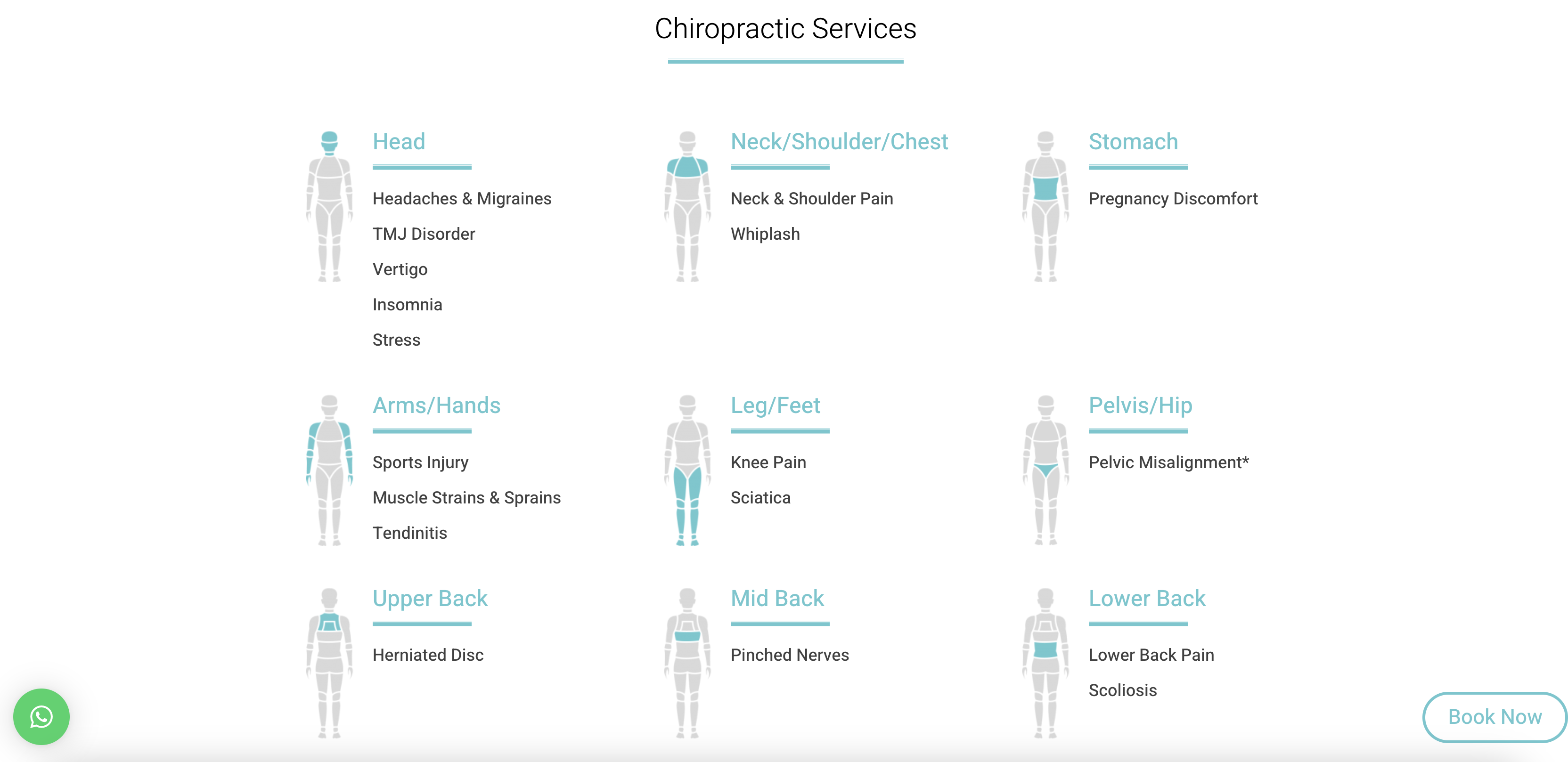 Chiropractic Services

Head

Headaches & Migraines

TMJ Disorder

Vertigo

Insomnia

Stress

Neck/Shoulder/Chest

Neck & Shoulder Pain

Whiplash

Stomach

Pregnancy Discomfort

Arms/Hands

Sports Injury

Muscle Strains & Sprains

Tendinitis

Leg/Feet

Knee Pain

Sciatica

Pelvis/Hip

Pelvic Misalignment*

Upper Back

Herniated Disc

Mid Back

Pinched Nerves

Lower Back

Lower Back Pain

Scoliosis

Book Now